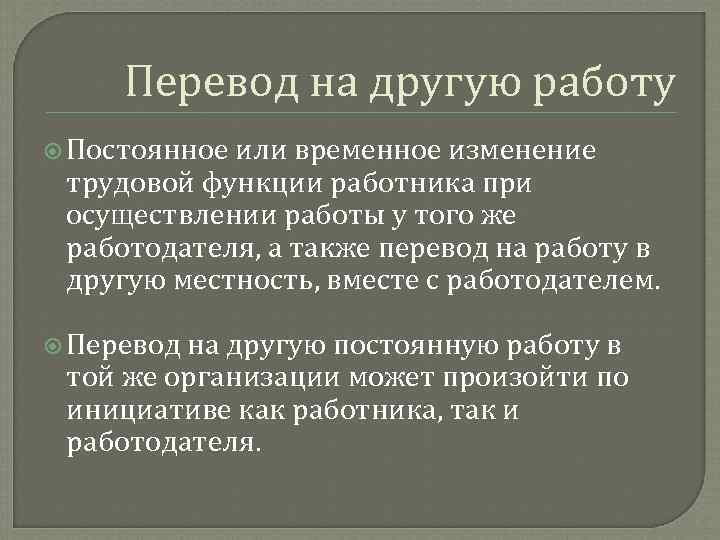 Перевод на другую работу

Постоянное или временное изменение трудовой функции работника при осуществлении работы у того же работодателя, а также перевод на работу в другую местность, вместе с работодателем.

Перевод на другую постоянную работу в той же организации может произойти по инициативе как работника, так и работодателя.